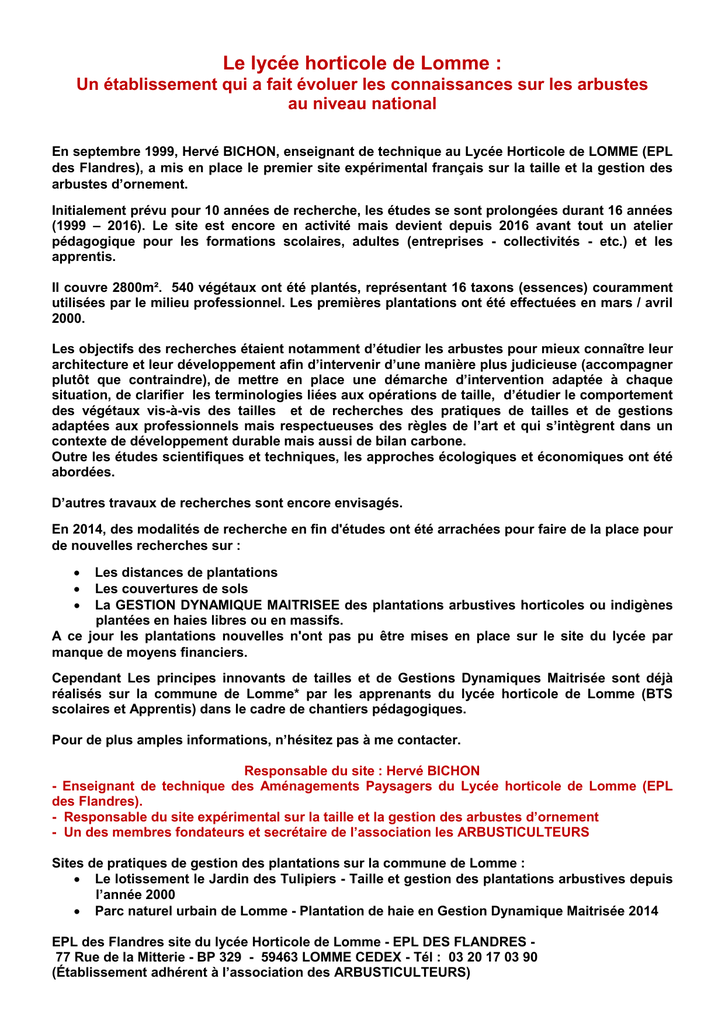 Le lycée horticole de Lomme :
Un établissement qui a fait évoluer les connaissances sur les arbustes au niveau national

En septembre 1999, Hervé BICHON, enseignant de technique au Lycée Horticole de LOMME (EPL des Flandres), a mis en place le premier site expérimental français sur la taille et la gestion des arbustes d'ornement.

Initialement prévu pour 10 années de recherche, les études se sont prolongées durant 16 années (1999 – 2016). Le site est encore en activité mais devient depuis 2016 avant tout un atelier pédagogique pour les formations scolaires, adultes (entreprises - collectivités - etc.) et les apprentis.

Il couvre 2800m². 540 végétaux ont été plantés, représentant 16 taxons (essences) couramment utilisées par le milieu professionnel. Les premières plantations ont été effectuées en mars / avril 2000.

Les objectifs des recherches étaient notamment d'étudier les arbustes pour mieux connaître leur architecture et leur développement afin d'intervenir d'une manière plus judicieuse (accompagner plutôt que contraindre), de mettre en place une démarche d'intervention adaptée à chaque situation, de clarifier les terminologies liées aux opérations de taille, d'étudier le comportement des végétaux vis-à-vis des tailles et de recherches des pratiques de tailles et de gestions adaptées aux professionnels mais respectueuses des règles de l'art et qui s'intègrent dans un contexte de développement durable mais aussi de bilan carbone.
Outre les études scientifiques et techniques, les approches écologiques et économiques ont été abordées.

D'autres travaux de recherches sont encore envisagés.

En 2014, des modalités de recherche en fin d'études ont été arrachées pour faire de la place pour de nouvelles recherches sur :

• Les distances de plantations
• Les couvertures de sols
• La GESTION DYNAMIQUE MAITRISEE des plantations arbustives horticoles ou indigènes plantées en haies libres ou en massifs.
A ce jour les plantations nouvelles n'ont pas pu être mises en place sur le site du lycée par manque de moyens financiers.

Cependant Les principes innovants de tailles et de Gestions Dynamiques Maitrisée sont déjà réalisés sur la commune de Lomme* par les apprenants du lycée horticole de Lomme (BTS scolaires et Apprentis) dans le cadre de chantiers pédagogiques.

Pour de plus amples informations, n'hésitez pas à me contacter.

Responsable du site : Hervé BICHON
- Enseignant de technique des Aménagements Paysagers du Lycée horticole de Lomme (EPL des Flandres).
- Responsable du site expérimental sur la taille et la gestion des arbustes d'ornement
- Un des membres fondateurs et secrétaire de l'association les ARBUSTICULTEURS

Sites de pratiques de gestion des plantations sur la commune de Lomme :
• Le lotissement le Jardin des Tulipiers - Taille et gestion des plantations arbustives depuis l'année 2000
• Parc naturel urbain de Lomme - Plantation de haie en Gestion Dynamique Maitrisée 2014

EPL des Flandres site du lycée Horticole de Lomme - EPL DES FLANDRES -
77 Rue de la Mitterie - BP 329 - 59463 LOMME CEDEX - Tél : 03 20 17 03 90
(Établissement adhérent à l'association des ARBUSTICULTEURS)